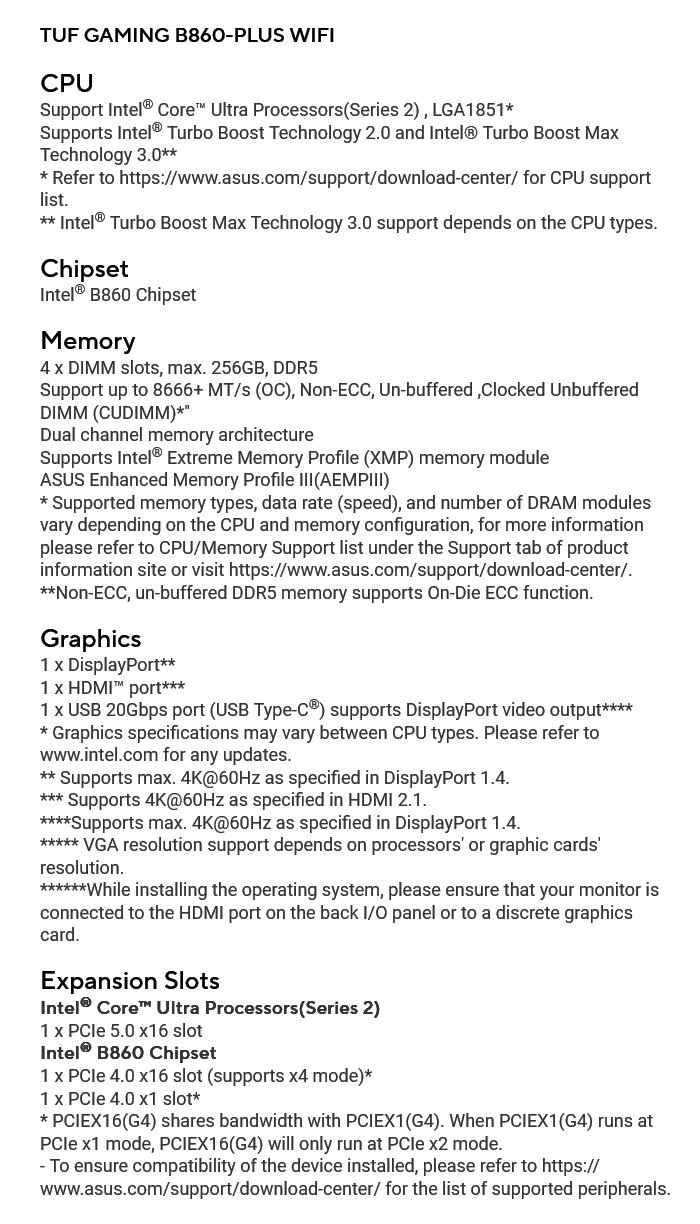 TUF GAMING B860-PLUS WIFI

CPU
Support Intel® Core™ Ultra Processors(Series 2) , LGA1851*
Supports Intel® Turbo Boost Technology 2.0 and Intel® Turbo Boost Max Technology 3.0**
* Refer to https://www.asus.com/support/download-center/ for CPU support list.
** Intel® Turbo Boost Max Technology 3.0 support depends on the CPU types.

Chipset
Intel® B860 Chipset

Memory
4 x DIMM slots, max. 256GB, DDR5
Support up to 8666+ MT/s (OC), Non-ECC, Un-buffered ,Clocked Unbuffered DIMM (CUDIMM)*"
Dual channel memory architecture
Supports Intel® Extreme Memory Profile (XMP) memory module
ASUS Enhanced Memory Profile III(AEMPIII)
* Supported memory types, data rate (speed), and number of DRAM modules vary depending on the CPU and memory configuration, for more information please refer to CPU/Memory Support list under the Support tab of product information site or visit https://www.asus.com/support/download-center/.
**Non-ECC, un-buffered DDR5 memory supports On-Die ECC function.

Graphics
1 x DisplayPort**
1 x HDMI™ port***
1 x USB 20Gbps port (USB Type-C®) supports DisplayPort video output****
* Graphics specifications may vary between CPU types. Please refer to www.intel.com for any updates.
** Supports max. 4K@60Hz as specified in DisplayPort 1.4.
*** Supports 4K@60Hz as specified in HDMI 2.1.
****Supports max. 4K@60Hz as specified in DisplayPort 1.4.
***** VGA resolution support depends on processors' or graphic cards' resolution.
******While installing the operating system, please ensure that your monitor is connected to the HDMI port on the back I/O panel or to a discrete graphics card.

Expansion Slots
Intel® Core™ Ultra Processors(Series 2)
1 x PCIe 5.0 x16 slot
Intel® B860 Chipset
1 x PCIe 4.0 x16 slot (supports x4 mode)*
1 x PCIe 4.0 x1 slot*
* PCIEX16(G4) shares bandwidth with PCIEX1(G4). When PCIEX1(G4) runs at PCIe x1 mode, PCIEX16(G4) will only run at PCIe x2 mode.
- To ensure compatibility of the device installed, please refer to https://www.asus.com/support/download-center/ for the list of supported peripherals.